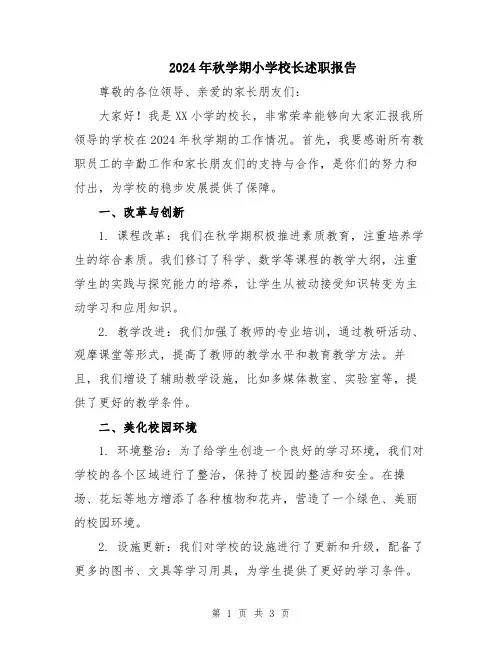 2024年秋学期小学校长述职报告

尊敬的各位领导、亲爱的家长朋友们：

大家好！我是XX小学的校长，非常荣幸能够向大家汇报我所领导的学校在2024年秋学期的工作情况。首先，我要感谢所有教职员工的辛勤工作和家长朋友们的支持与合作，是你们的努力和付出，为学校的稳步发展提供了保障。

一、改革与创新

1. 课程改革：我们在秋学期积极推进素质教育，注重培养学生的综合素质。我们修订了科学、数学等课程的教学大纲，注重学生的实践与探究能力的培养，让学生从被动接受知识转变为主动学习和应用知识。

2. 教学改进：我们加强了教师的专业培训，通过教研活动、观摩课堂等形式，提高了教师的教学水平和教育教学方法。并且，我们增设了辅助教学设施，比如多媒体教室、实验室等，提供了更好的教学条件。

二、美化校园环境

1. 环境整治：为了给学生创造一个良好的学习环境，我们对学校的各个区域进行了整治，保持了校园的整洁和安全。在操场、花坛等地方增添了各种植物和花卉，营造了一个绿色、美丽的校园环境。

2. 设施更新：我们对学校的设施进行了更新和升级，配备了更多的图书、文具等学习用具，为学生提供了更好的学习条件。

第 1 页 共 3 页